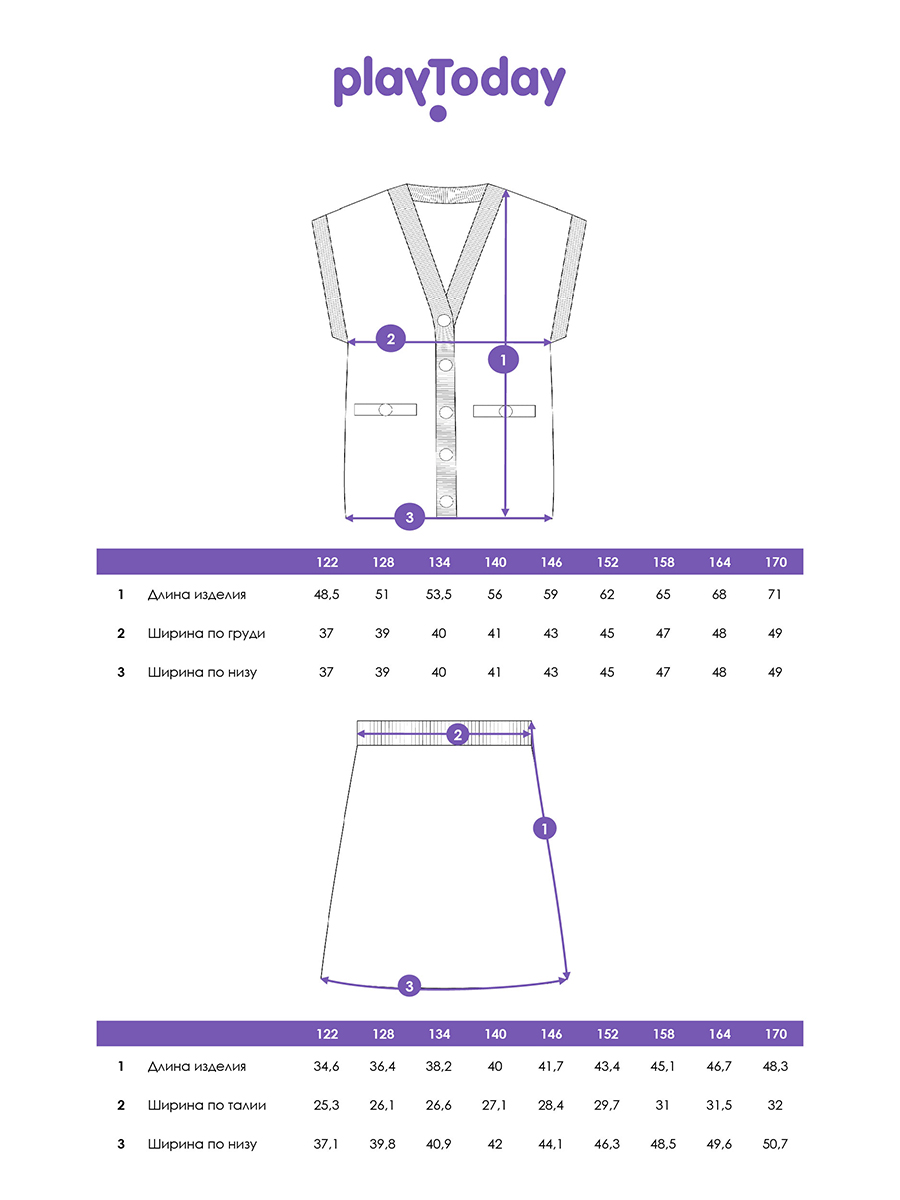 playToday

2
1
3

| | | 122 | 128 | 134 | 140 | 146 | 152 | 158 | 164 | 170 |
|---|---|---|---|---|---|---|---|---|---|---|
| 1 | Длина изделия | 48,5 | 51 | 53,5 | 56 | 59 | 62 | 65 | 68 | 71 |
| 2 | Ширина по груди | 37 | 39 | 40 | 41 | 43 | 45 | 47 | 48 | 49 |
| 3 | Ширина по низу | 37 | 39 | 40 | 41 | 43 | 45 | 47 | 48 | 49 |

2
1
3

| | | 122 | 128 | 134 | 140 | 146 | 152 | 158 | 164 | 170 |
|---|---|---|---|---|---|---|---|---|---|---|
| 1 | Длина изделия | 34,6 | 36,4 | 38,2 | 40 | 41,7 | 43,4 | 45,1 | 46,7 | 48,3 |
| 2 | Ширина по талии | 25,3 | 26,1 | 26,6 | 27,1 | 28,4 | 29,7 | 31 | 31,5 | 32 |
| 3 | Ширина по низу | 37,1 | 39,8 | 40,9 | 42 | 44,1 | 46,3 | 48,5 | 49,6 | 50,7 |